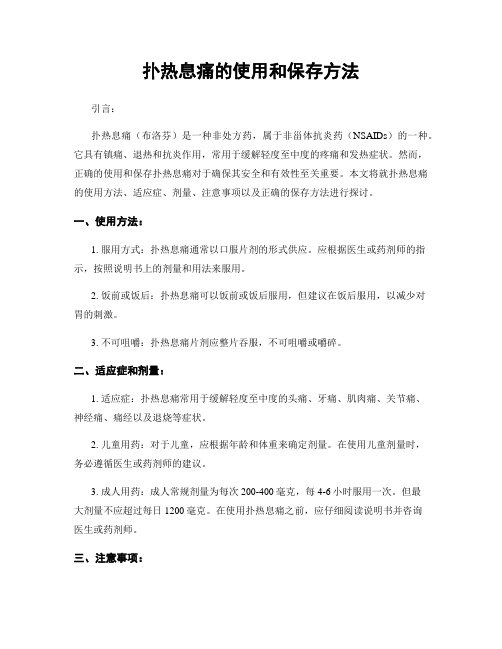 扑热息痛的使用和保存方法

引言：

扑热息痛（布洛芬）是一种非处方药，属于非甾体抗炎药（NSAIDs）的一种。它具有镇痛、退热和抗炎作用，常用于缓解轻度至中度的疼痛和发热症状。然而，正确的使用和保存扑热息痛对于确保其安全和有效性至关重要。本文将就扑热息痛的使用方法、适应症、剂量、注意事项以及正确的保存方法进行探讨。

一、使用方法：

1. 服用方式：扑热息痛通常以口服片剂的形式供应。应根据医生或药剂师的指示，按照说明书上的剂量和用法来服用。

2. 饭前或饭后：扑热息痛可以饭前或饭后服用，但建议在饭后服用，以减少对胃的刺激。

3. 不可咀嚼：扑热息痛片剂应整片吞服，不可咀嚼或嚼碎。

二、适应症和剂量：

1. 适应症：扑热息痛常用于缓解轻度至中度的头痛、牙痛、肌肉痛、关节痛、神经痛、痛经以及退烧等症状。

2. 儿童用药：对于儿童，应根据年龄和体重来确定剂量。在使用儿童剂量时，务必遵循医生或药剂师的建议。

3. 成人用药：成人常规剂量为每次 200-400 毫克，每 4-6 小时服用一次。但最大剂量不应超过每日 1200 毫克。在使用扑热息痛之前，应仔细阅读说明书并咨询医生或药剂师。

三、注意事项：